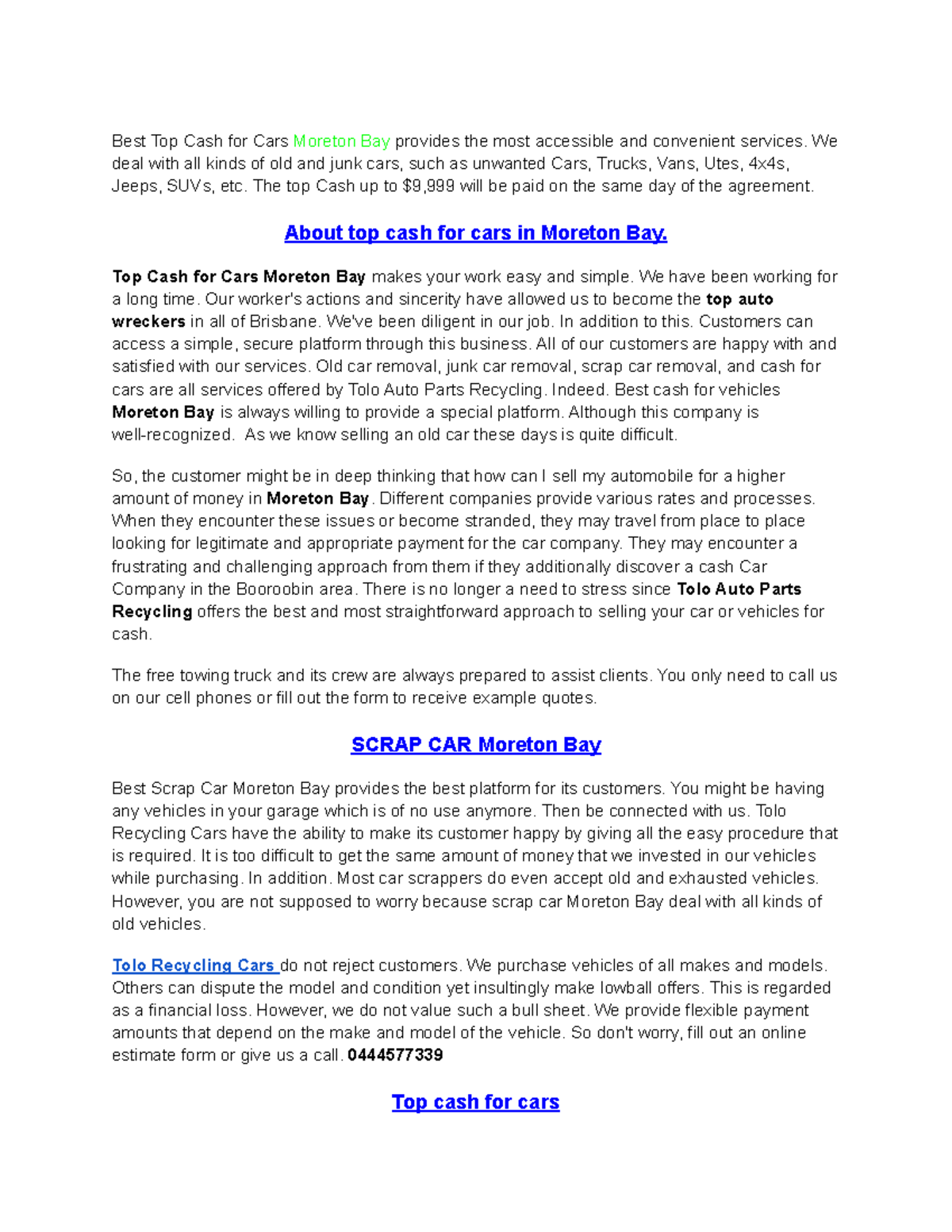 Best Top Cash for Cars Moreton Bay provides the most accessible and convenient services. We deal with all kinds of old and junk cars, such as unwanted Cars, Trucks, Vans, Utes, 4x4s, Jeeps, SUVs, etc. The top Cash up to $9,999 will be paid on the same day of the agreement.

About top cash for cars in Moreton Bay.

Top Cash for Cars Moreton Bay makes your work easy and simple. We have been working for a long time. Our worker's actions and sincerity have allowed us to become the top auto wreckers in all of Brisbane. We've been diligent in our job. In addition to this. Customers can access a simple, secure platform through this business. All of our customers are happy with and satisfied with our services. Old car removal, junk car removal, scrap car removal, and cash for cars are all services offered by Tolo Auto Parts Recycling. Indeed. Best cash for vehicles Moreton Bay is always willing to provide a special platform. Although this company is well-recognized. As we know selling an old car these days is quite difficult.

So, the customer might be in deep thinking that how can I sell my automobile for a higher amount of money in Moreton Bay. Different companies provide various rates and processes. When they encounter these issues or become stranded, they may travel from place to place looking for legitimate and appropriate payment for the car company. They may encounter a frustrating and challenging approach from them if they additionally discover a cash Car Company in the Booroobin area. There is no longer a need to stress since Tolo Auto Parts Recycling offers the best and most straightforward approach to selling your car or vehicles for cash.

The free towing truck and its crew are always prepared to assist clients. You only need to call us on our cell phones or fill out the form to receive example quotes.

SCRAP CAR Moreton Bay

Best Scrap Car Moreton Bay provides the best platform for its customers. You might be having any vehicles in your garage which is of no use anymore. Then be connected with us. Tolo Recycling Cars have the ability to make its customer happy by giving all the easy procedure that is required. It is too difficult to get the same amount of money that we invested in our vehicles while purchasing. In addition. Most car scrappers do even accept old and exhausted vehicles. However, you are not supposed to worry because scrap car Moreton Bay deal with all kinds of old vehicles.

Tolo Recycling Cars do not reject customers. We purchase vehicles of all makes and models. Others can dispute the model and condition yet insultingly make lowball offers. This is regarded as a financial loss. However, we do not value such a bull sheet. We provide flexible payment amounts that depend on the make and model of the vehicle. So don't worry, fill out an online estimate form or give us a call. 0444577339

Top cash for cars